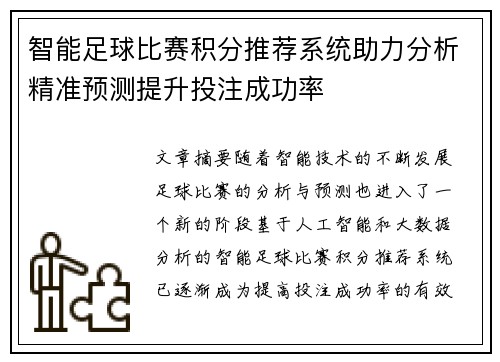 智能足球比赛积分推荐系统助力分析精准预测提升投注成功率

文章摘要随着智能技术的不断发展足球比赛的分析与预测也进入了一个新的阶段基于人工智能和大数据分析的智能足球比赛积分推荐系统已逐渐成为提高投注成功率的有效